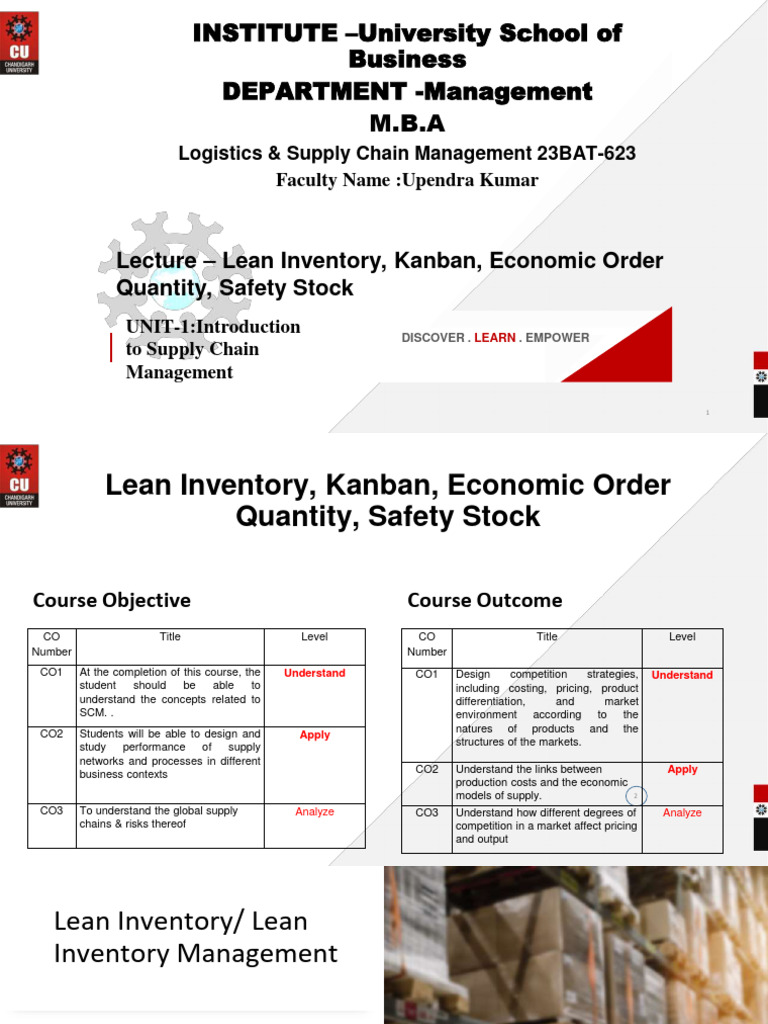 CU
CHANDIGARH UNIVERSITY

INSTITUTE –University School of Business
DEPARTMENT -Management
M.B.A
Logistics & Supply Chain Management 23BAT-623
Faculty Name :Upendra Kumar

Lecture – Lean Inventory, Kanban, Economic Order Quantity, Safety Stock

UNIT-1:Introduction to Supply Chain Management

DISCOVER . LEARN . EMPOWER

1

CU
CHANDIGARH UNIVERSITY

Lean Inventory, Kanban, Economic Order Quantity, Safety Stock

Course Objective

| CO Number | Title | Level |
|---|---|---|
| CO1 | At the completion of this course, the student should be able to understand the concepts related to SCM. . | Understand |
| CO2 | Students will be able to design and study performance of supply networks and processes in different business contexts | Apply |
| CO3 | To understand the global supply chains & risks thereof | Analyze |

Course Outcome

| CO Number | Title | Level |
|---|---|---|
| CO1 | Design competition strategies, including costing, pricing, product differentiation, and market environment according to the natures of products and the structures of the markets. | Understand |
| CO2 | Understand the links between production costs and the economic models of supply. | Apply |
| CO3 | Understand how different degrees of competition in a market affect pricing and output | Analyze |

2

Lean Inventory/ Lean Inventory Management